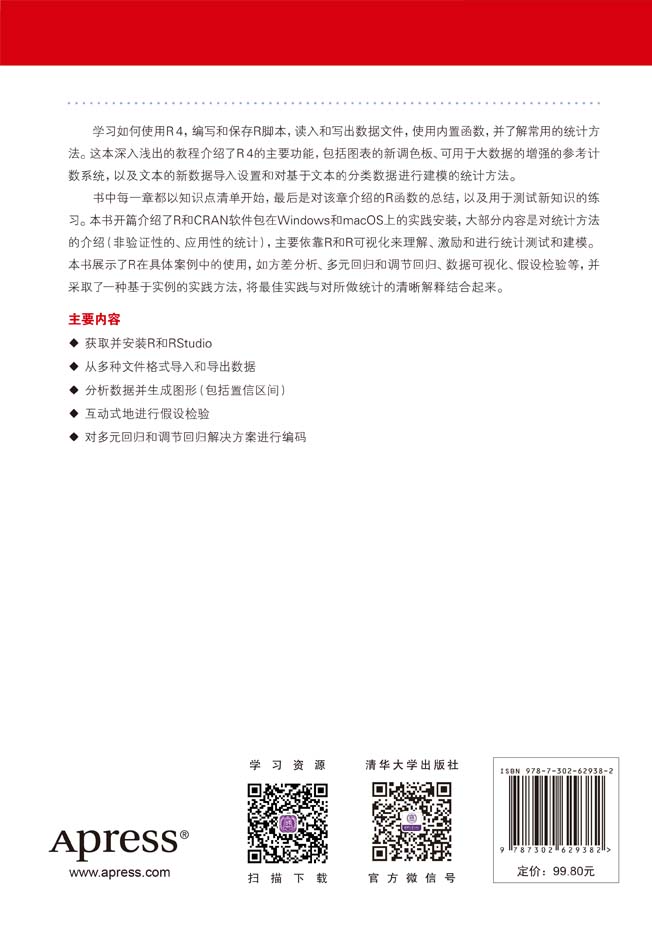 学习如何使用R 4，编写和保存R脚本，读入和写出数据文件，使用内置函数，并了解常用的统计方法。这本深入浅出的教程介绍了R 4的主要功能，包括图表的新调色板、可用于大数据的增强的参考计数系统，以及文本的新数据导入设置和对基于文本的分类数据进行建模的统计方法。

书中每一章都以知识点清单开始，最后是对该章介绍的R函数的总结，以及用于测试新知识的练习。本书开篇介绍了R和CRAN软件包在Windows和macOS上的实践安装，大部分内容是对统计方法的介绍（非验证性的、应用性的统计），主要依靠R和R可视化来理解、激励和进行统计测试和建模。本书展示了R在具体案例中的使用，如方差分析、多元回归和调节回归、数据可视化、假设检验等，并采取了一种基于实例的实践方法，将最佳实践与对所做统计的清晰解释结合起来。

主要内容

◆ 获取并安装R和RStudio

◆ 从多种文件格式导入和导出数据

◆ 分析数据并生成图形（包括置信区间）

◆ 互动式地进行假设检验

◆ 对多元回归和调节回归解决方案进行编码

Apress®
www.apress.com

学 习 资 源
扫 描 下 载

清华大学出版社
官 方 微 信 号

ISBN 978-7-302-62938-2
9 787302 629382 >
定价：99.80元